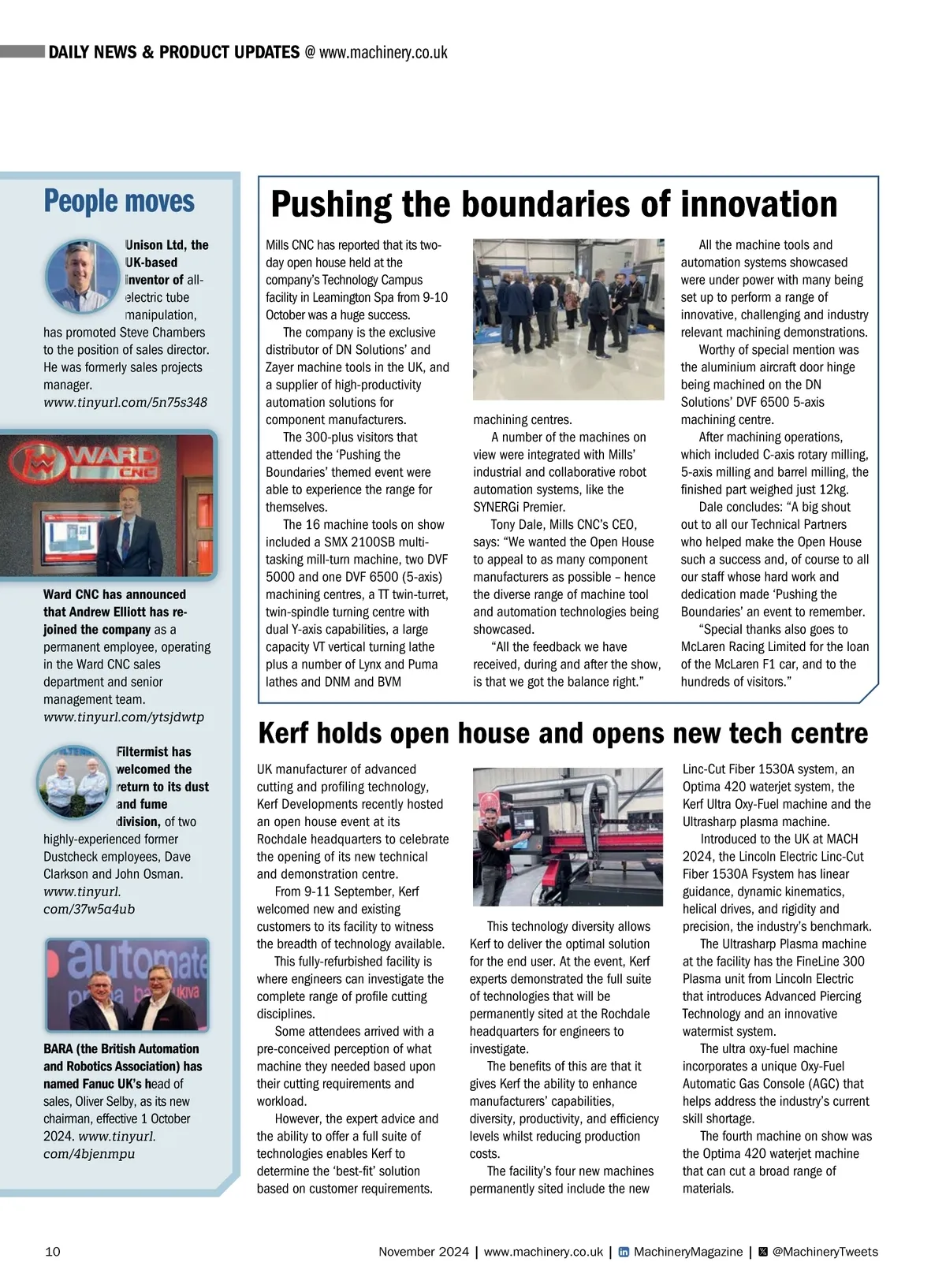 DAILY NEWS & PRODUCT UPDATES @ www.machinery.co.uk

People moves

Unison Ltd, the UK-based inventor of all-electric tube manipulation, has promoted Steve Chambers to the position of sales director. He was formerly sales projects manager. www.tinyurl.com/5n75s348

WARD CNC

Ward CNC has announced that Andrew Elliott has re-joined the company as a permanent employee, operating in the Ward CNC sales department and senior management team. www.tinyurl.com/ytsjdwtp

Filtermist has welcomed the return to its dust and fume division, of two highly-experienced former Dustcheck employees, Dave Clarkson and John Osman. www.tinyurl.com/37w5a4ub

automate

BARA (the British Automation and Robotics Association) has named Fanuc UK's head of sales, Oliver Selby, as its new chairman, effective 1 October 2024. www.tinyurl.com/4bjenmpu

Pushing the boundaries of innovation

Mills CNC has reported that its two-day open house held at the company's Technology Campus facility in Leamington Spa from 9-10 October was a huge success.

The company is the exclusive distributor of DN Solutions' and Zayer machine tools in the UK, and a supplier of high-productivity automation solutions for component manufacturers.

The 300-plus visitors that attended the 'Pushing the Boundaries' themed event were able to experience the range for themselves.

The 16 machine tools on show included a SMX 2100SB multi-tasking mill-turn machine, two DVF 5000 and one DVF 6500 (5-axis) machining centres, a TT twin-turret, twin-spindle turning centre with dual Y-axis capabilities, a large capacity VT vertical turning lathe plus a number of Lynx and Puma lathes and DNM and BVM machining centres.

A number of the machines on view were integrated with Mills' industrial and collaborative robot automation systems, like the SYNERGi Premier.

Tony Dale, Mills CNC's CEO, says: "We wanted the Open House to appeal to as many component manufacturers as possible – hence the diverse range of machine tool and automation technologies being showcased.

"All the feedback we have received, during and after the show, is that we got the balance right."

All the machine tools and automation systems showcased were under power with many being set up to perform a range of innovative, challenging and industry relevant machining demonstrations.

Worthy of special mention was the aluminium aircraft door hinge being machined on the DN Solutions' DVF 6500 5-axis machining centre.

After machining operations, which included C-axis rotary milling, 5-axis milling and barrel milling, the finished part weighed just 12kg.

Dale concludes: "A big shout out to all our Technical Partners who helped make the Open House such a success and, of course to all our staff whose hard work and dedication made 'Pushing the Boundaries' an event to remember.

"Special thanks also goes to McLaren Racing Limited for the loan of the McLaren F1 car, and to the hundreds of visitors."

Kerf holds open house and opens new tech centre

UK manufacturer of advanced cutting and profiling technology, Kerf Developments recently hosted an open house event at its Rochdale headquarters to celebrate the opening of its new technical and demonstration centre.

From 9-11 September, Kerf welcomed new and existing customers to its facility to witness the breadth of technology available.

This fully-refurbished facility is where engineers can investigate the complete range of profile cutting disciplines.

Some attendees arrived with a pre-conceived perception of what machine they needed based upon their cutting requirements and workload.

However, the expert advice and the ability to offer a full suite of technologies enables Kerf to determine the 'best-fit' solution based on customer requirements.

This technology diversity allows Kerf to deliver the optimal solution for the end user. At the event, Kerf experts demonstrated the full suite of technologies that will be permanently sited at the Rochdale headquarters for engineers to investigate.

The benefits of this are that it gives Kerf the ability to enhance manufacturers' capabilities, diversity, productivity, and efficiency levels whilst reducing production costs.

The facility's four new machines permanently sited include the new Linc-Cut Fiber 1530A system, an Optima 420 waterjet system, the Kerf Ultra Oxy-Fuel machine and the Ultrasharp plasma machine.

Introduced to the UK at MACH 2024, the Lincoln Electric Linc-Cut Fiber 1530A Fsystem has linear guidance, dynamic kinematics, helical drives, and rigidity and precision, the industry's benchmark.

The Ultrasharp Plasma machine at the facility has the FineLine 300 Plasma unit from Lincoln Electric that introduces Advanced Piercing Technology and an innovative watermist system.

The ultra oxy-fuel machine incorporates a unique Oxy-Fuel Automatic Gas Console (AGC) that helps address the industry's current skill shortage.

The fourth machine on show was the Optima 420 waterjet machine that can cut a broad range of materials.

10 November 2024 | www.machinery.co.uk | MachineryMagazine | @MachineryTweets